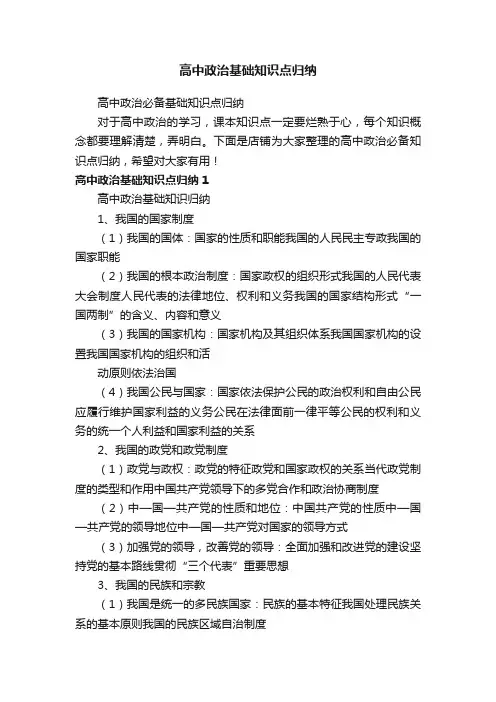 高中政治基础知识点归纳

高中政治必备基础知识点归纳

对于高中政治的学习，课本知识点一定要烂熟于心，每个知识概念都要理解清楚，弄明白。下面是店铺为大家整理的高中政治必备知识点归纳，希望对大家有用！

高中政治基础知识点归纳 1

高中政治基础知识归纳

1、我国的国家制度

（1）我国的国体：国家的性质和职能我国的人民民主专政我国的国家职能

（2）我国的根本政治制度：国家政权的组织形式我国的人民代表大会制度人民代表的法律地位、权利和义务我国的国家结构形式“一国两制”的含义、内容和意义

（3）我国的国家机构：国家机构及其组织体系我国国家机构的设置我国国家机构的组织和活

动原则依法治国

（4）我国公民与国家：国家依法保护公民的政治权利和自由公民应履行维护国家利益的义务公民在法律面前一律平等公民的权利和义务的统一个人利益和国家利益的关系

2、我国的政党和政党制度

（1）政党与政权：政党的特征政党和国家政权的关系当代政党制度的类型和作用中国共产党领导下的多党合作和政治协商制度

（2）中—国—共产党的性质和地位：中国共产党的性质中—国—共产党的领导地位中—国—共产党对国家的领导方式

（3）加强党的领导，改善党的领导：全面加强和改进党的建设坚持党的基本路线贯彻“三个代表”重要思想

3、我国的民族和宗教

（1）我国是统一的多民族国家：民族的基本特征我国处理民族关系的基本原则我国的民族区域自治制度